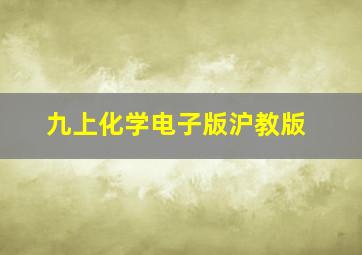 九上化学电子版沪教版